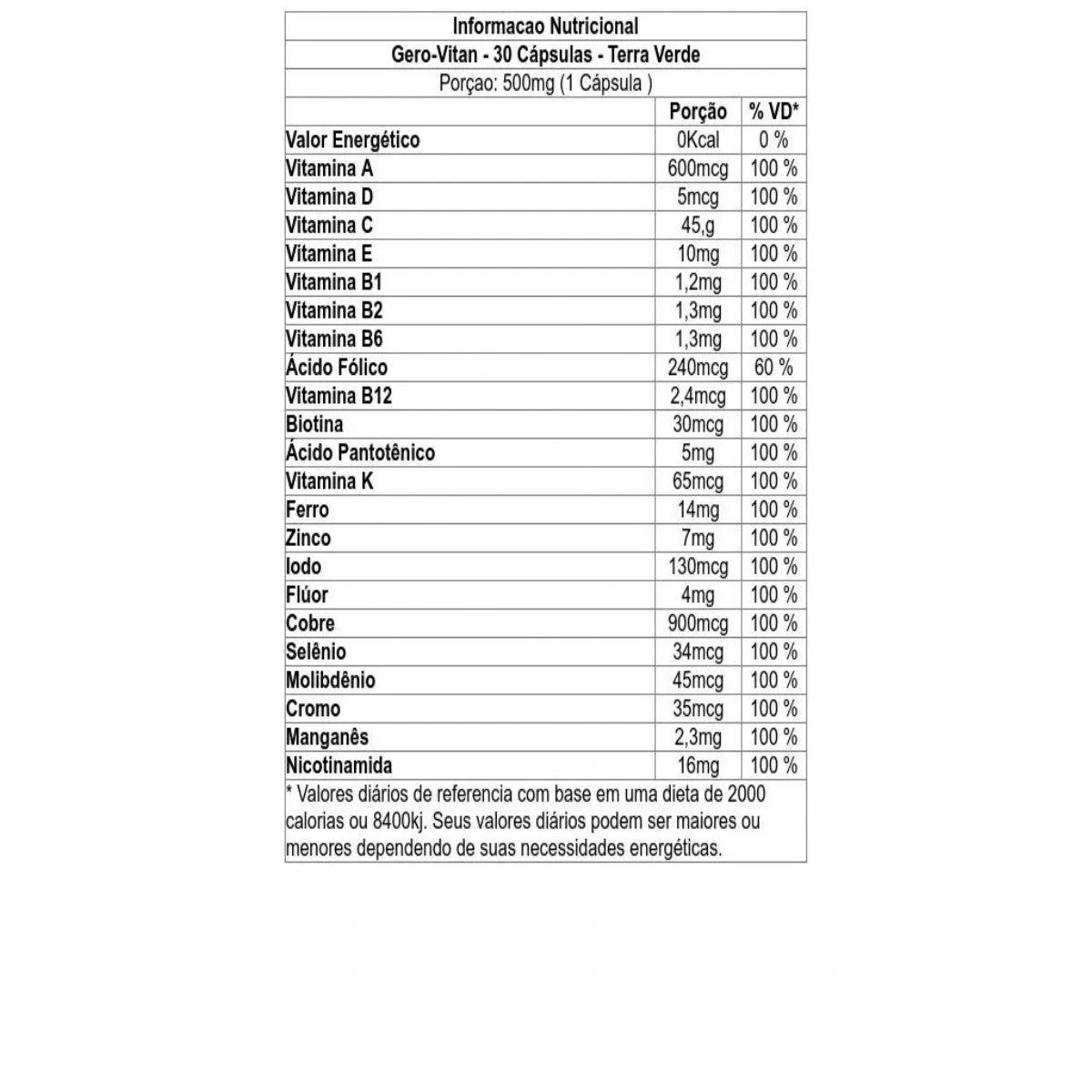 Informacao Nutricional

Gero-Vitan - 30 Cápsulas - Terra Verde

Porçao: 500mg (1 Cápsula )

| | Porção | % VD* |
|---|---|---|
| Valor Energético | 0Kcal | 0 % |
| Vitamina A | 600mcg | 100 % |
| Vitamina D | 5mcg | 100 % |
| Vitamina C | 45,g | 100 % |
| Vitamina E | 10mg | 100 % |
| Vitamina B1 | 1,2mg | 100 % |
| Vitamina B2 | 1,3mg | 100 % |
| Vitamina B6 | 1,3mg | 100 % |
| Ácido Fólico | 240mcg | 60 % |
| Vitamina B12 | 2,4mcg | 100 % |
| Biotina | 30mcg | 100 % |
| Ácido Pantotênico | 5mg | 100 % |
| Vitamina K | 65mcg | 100 % |
| Ferro | 14mg | 100 % |
| Zinco | 7mg | 100 % |
| Iodo | 130mcg | 100 % |
| Flúor | 4mg | 100 % |
| Cobre | 900mcg | 100 % |
| Selênio | 34mcg | 100 % |
| Molibdênio | 45mcg | 100 % |
| Cromo | 35mcg | 100 % |
| Manganês | 2,3mg | 100 % |
| Nicotinamida | 16mg | 100 % |

* Valores diários de referencia com base em uma dieta de 2000 calorias ou 8400kj. Seus valores diários podem ser maiores ou menores dependendo de suas necessidades energéticas.